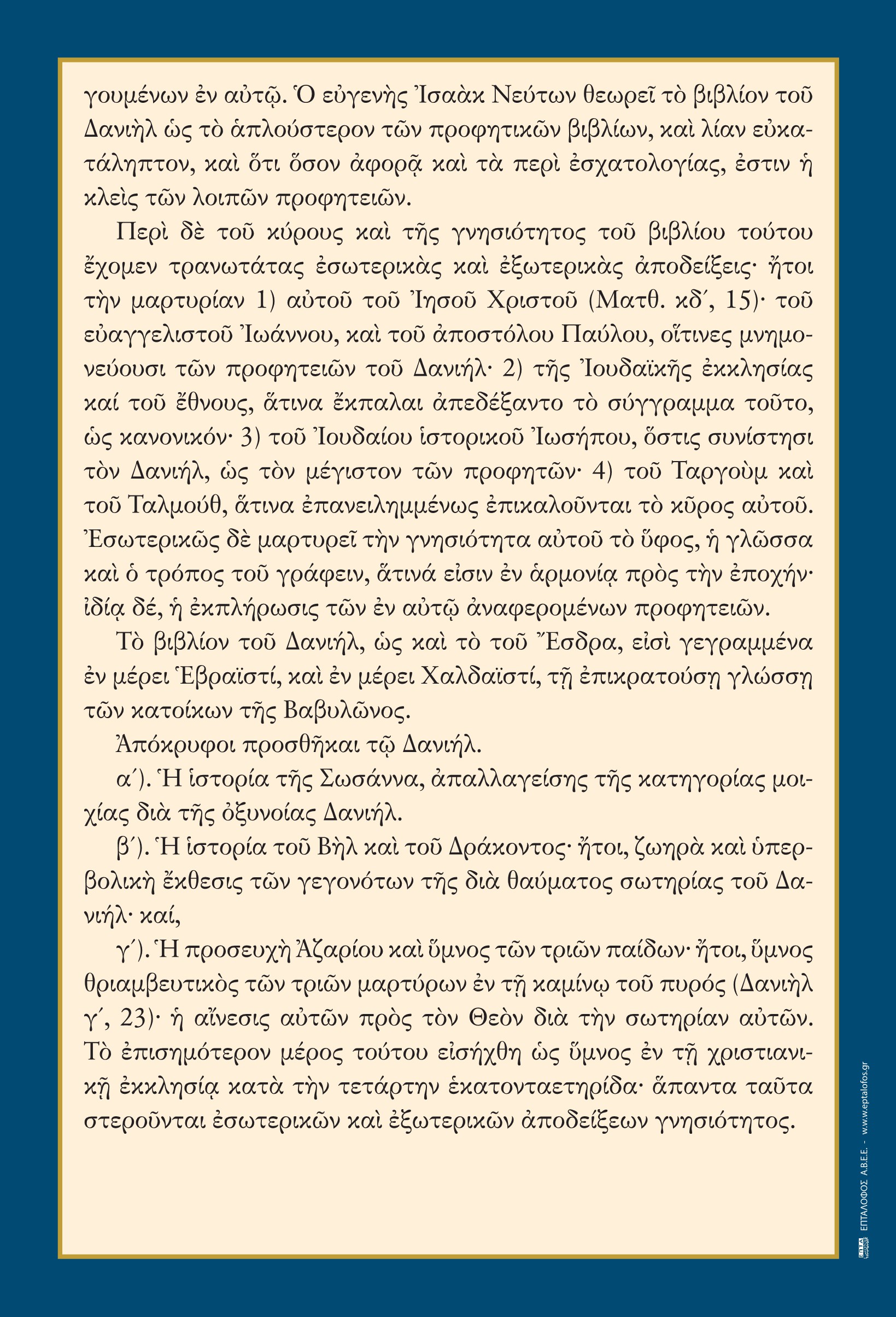 γουμένων ἐν αὐτῷ. Ὁ εὐγενὴς Ἰσαὰκ Νεύτων θεωρεῖ τὸ βιβλίον τοῦ Δανιὴλ ὡς τὸ ἁπλούστερον τῶν προφητικῶν βιβλίων, καὶ λίαν εὐκατάληπτον, καὶ ὅτι ὅσον ἀφορᾷ καὶ τὰ περὶ ἐσχατολογίας, ἐστιν ἡ κλεὶς τῶν λοιπῶν προφητειῶν.

Περὶ δὲ τοῦ κύρους καὶ τῆς γνησιότητος τοῦ βιβλίου τούτου ἔχομεν τρανωτάτας ἐσωτερικὰς καὶ ἐξωτερικὰς ἀποδείξεις· ἤτοι τὴν μαρτυρίαν 1) αὐτοῦ τοῦ Ἰησοῦ Χριστοῦ (Ματθ. κδ΄, 15)· τοῦ εὐαγγελιστοῦ Ἰωάννου, καὶ τοῦ ἀποστόλου Παύλου, οἵτινες μνημονεύουσι τῶν προφητειῶν τοῦ Δανιήλ· 2) τῆς Ἰουδαϊκῆς ἐκκλησίας καί τοῦ ἔθνους, ἅτινα ἔκπαλαι ἀπεδέξαντο τὸ σύγγραμμα τοῦτο, ὡς κανονικόν· 3) τοῦ Ἰουδαίου ἱστορικοῦ Ἰωσήπου, ὅστις συνίστησι τὸν Δανιήλ, ὡς τὸν μέγιστον τῶν προφητῶν· 4) τοῦ Ταργοὺμ καὶ τοῦ Ταλμούθ, ἅτινα ἐπανειλημμένως ἐπικαλοῦνται τὸ κῦρος αὐτοῦ. Ἐσωτερικῶς δὲ μαρτυρεῖ τὴν γνησιότητα αὐτοῦ τὸ ὕφος, ἡ γλῶσσα καὶ ὁ τρόπος τοῦ γράφειν, ἅτινά εἰσιν ἐν ἁρμονίᾳ πρὸς τὴν ἐποχήν· ἰδίᾳ δέ, ἡ ἐκπλήρωσις τῶν ἐν αὐτῷ ἀναφερομένων προφητειῶν.

Τὸ βιβλίον τοῦ Δανιήλ, ὡς καὶ τὸ τοῦ Ἔσδρα, εἰσὶ γεγραμμένα ἐν μέρει Ἑβραϊστί, καὶ ἐν μέρει Χαλδαϊστί, τῇ ἐπικρατούσῃ γλώσσῃ τῶν κατοίκων τῆς Βαβυλῶνος.

Ἀπόκρυφοι προσθῆκαι τῷ Δανιήλ.

α΄). Ἡ ἱστορία τῆς Σωσάννα, ἀπαλλαγείσης τῆς κατηγορίας μοιχίας διὰ τῆς ὀξυνοίας Δανιήλ.

β΄). Ἡ ἱστορία τοῦ Βὴλ καὶ τοῦ Δράκοντος· ἤτοι, ζωηρὰ καὶ ὑπερβολικὴ ἔκθεσις τῶν γεγονότων τῆς διὰ θαύματος σωτηρίας τοῦ Δανιήλ· καί,

γ΄). Ἡ προσευχὴ Ἀζαρίου καὶ ὕμνος τῶν τριῶν παίδων· ἤτοι, ὕμνος θριαμβευτικὸς τῶν τριῶν μαρτύρων ἐν τῇ καμίνῳ τοῦ πυρός (Δανιὴλ γ΄, 23)· ἡ αἴνεσις αὐτῶν πρὸς τὸν Θεὸν διὰ τὴν σωτηρίαν αὐτῶν. Τὸ ἐπισημότερον μέρος τούτου εἰσήχθη ὡς ὕμνος ἐν τῇ χριστιανικῇ ἐκκλησίᾳ κατὰ τὴν τετάρτην ἑκατονταετηρίδα· ἅπαντα ταῦτα στεροῦνται ἐσωτερικῶν καὶ ἐξωτερικῶν ἀποδείξεων γνησιότητος.

ΕΠΤΑΛΟΦΟΣ Α.Β.Ε.Ε. - www.eptalofos.gr